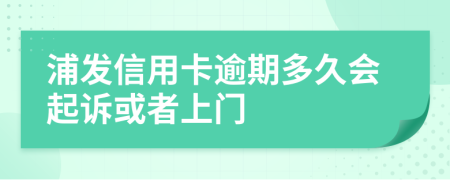 浦发信用卡逾期多久会起诉或者上门